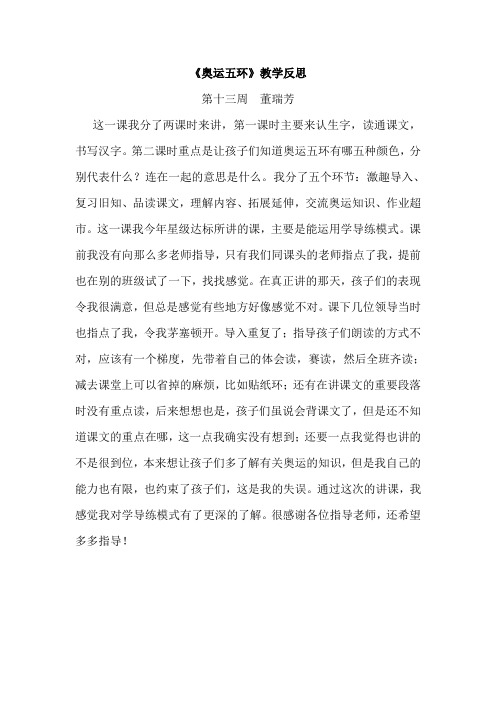 《奥运五环》教学反思

第十三周　董瑞芳

这一课我分了两课时来讲，第一课时主要来认生字，读通课文，书写汉字。第二课时重点是让孩子们知道奥运五环有哪五种颜色，分别代表什么？连在一起的意思是什么。我分了五个环节：激趣导入、复习旧知、品读课文，理解内容、拓展延伸，交流奥运知识、作业超市。这一课我今年星级达标所讲的课，主要是能运用学导练模式。课前我没有向那么多老师指导，只有我们同课头的老师指点了我，提前也在别的班级试了一下，找找感觉。在真正讲的那天，孩子们的表现令我很满意，但总是感觉有些地方好像感觉不对。课下几位领导当时也指点了我，令我茅塞顿开。导入重复了；指导孩子们朗读的方式不对，应该有一个梯度，先带着自己的体会读，赛读，然后全班齐读；减去课堂上可以省掉的麻烦，比如贴纸环；还有在讲课文的重要段落时没有重点读，后来想想也是，孩子们虽说会背课文了，但是还不知道课文的重点在哪，这一点我确实没有想到；还要一点我觉得也讲的不是很到位，本来想让孩子们多了解有关奥运的知识，但是我自己的能力也有限，也约束了孩子们，这是我的失误。通过这次的讲课，我感觉我对学导练模式有了更深的了解。很感谢各位指导老师，还希望多多指导！